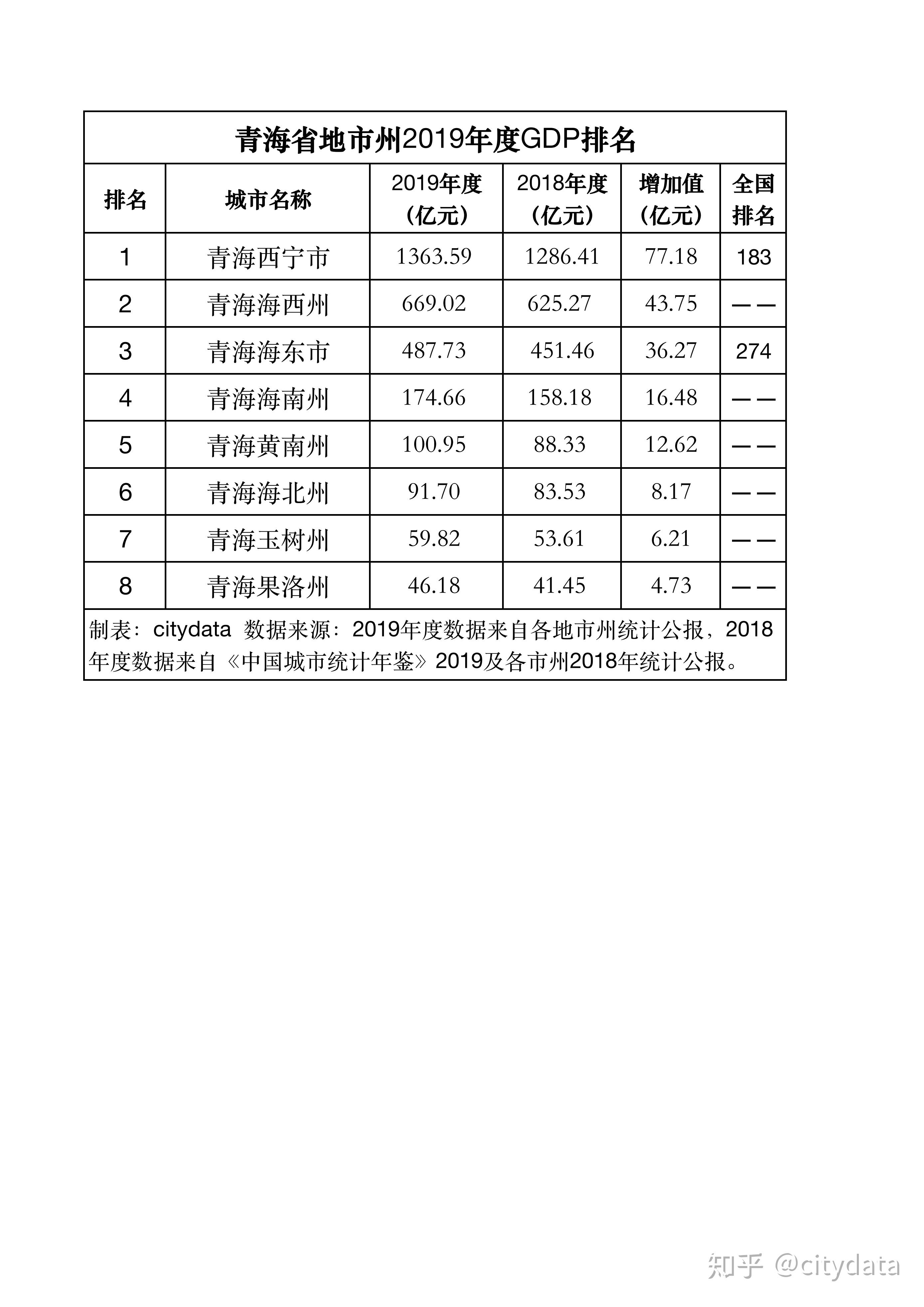 青海省地市州2019年度GDP排名

| 排名 | 城市名称 | 2019年度(亿元) | 2018年度(亿元) | 增加值(亿元) | 全国排名 |
|---|---|---|---|---|---|
| 1 | 青海西宁市 | 1363.59 | 1286.41 | 77.18 | 183 |
| 2 | 青海海西州 | 669.02 | 625.27 | 43.75 | —— |
| 3 | 青海海东市 | 487.73 | 451.46 | 36.27 | 274 |
| 4 | 青海海南州 | 174.66 | 158.18 | 16.48 | —— |
| 5 | 青海黄南州 | 100.95 | 88.33 | 12.62 | —— |
| 6 | 青海海北州 | 91.70 | 83.53 | 8.17 | —— |
| 7 | 青海玉树州 | 59.82 | 53.61 | 6.21 | —— |
| 8 | 青海果洛州 | 46.18 | 41.45 | 4.73 | —— |

制表：citydata 数据来源：2019年度数据来自各地市州统计公报，2018年度数据来自《中国城市统计年鉴》2019及各市州2018年统计公报。

知乎 @citydata